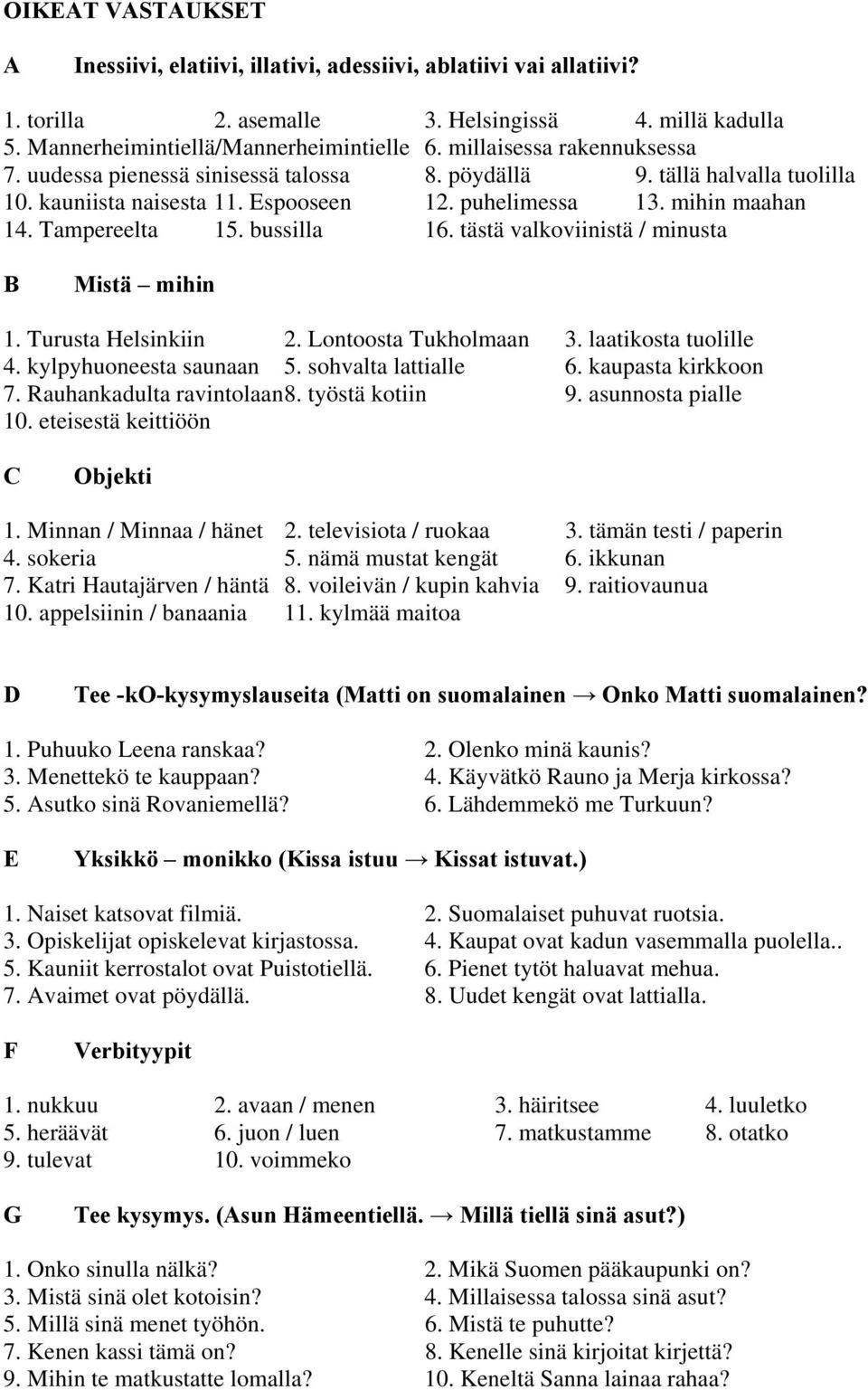 OIKEAT VASTAUKSET

A Inessiivi, elatiivi, illatiivi, adessiivi, ablatiivi vai allatiivi?

1. torilla 2. asemalle 3. Helsingissä 4. millä kadulla
5. Mannerheimintiellä/Mannerheimintielle 6. millaisessa rakennuksessa
7. uudessa pienessä sinisessä talossa 8. pöydällä 9. tällä halvalla tuolilla
10. kauniista naisesta 11. Espooseen 12. puhelimessa 13. mihin maahan
14. Tampereelta 15. bussilla 16. tästä valkoviinistä / minusta

B Mistä – mihin

1. Turusta Helsinkiin 2. Lontoosta Tukholmaan 3. laatikosta tuolille
4. kylpyhuoneesta saunaan 5. sohvalta lattialle 6. kaupasta kirkkoon
7. Rauhankadulta ravintolaan8. työstä kotiin 9. asunnosta pialle
10. eteisestä keittiöön

C Objekti

1. Minnan / Minnaa / hänet 2. televisiota / ruokaa 3. tämän testi / paperin
4. sokeria 5. nämä mustat kengät 6. ikkunan
7. Katri Hautajärven / häntä 8. voileivän / kupin kahvia 9. raitiovaunua
10. appelsiinin / banaania 11. kylmää maitoa

D Tee -kO-kysymyslauseita (Matti on suomalainen → Onko Matti suomalainen?

1. Puhuuko Leena ranskaa? 2. Olenko minä kaunis?
3. Menettekö te kauppaan? 4. Käyvätkö Rauno ja Merja kirkossa?
5. Asutko sinä Rovaniemellä? 6. Lähdemmekö me Turkuun?

E Yksikkö – monikko (Kissa istuu → Kissat istuvat.)

1. Naiset katsovat filmiä. 2. Suomalaiset puhuvat ruotsia.
3. Opiskelijat opiskelevat kirjastossa. 4. Kaupat ovat kadun vasemmalla puolella..
5. Kauniit kerrostalot ovat Puistotiellä. 6. Pienet tytöt haluavat mehua.
7. Avaimet ovat pöydällä. 8. Uudet kengät ovat lattialla.

F Verbityypit

1. nukkuu 2. avaan / menen 3. häiritsee 4. luuletko
5. heräävät 6. juon / luen 7. matkustamme 8. otatko
9. tulevat 10. voimmeko

G Tee kysymys. (Asun Hämeentiellä. → Millä tiellä sinä asut?)

1. Onko sinulla nälkä? 2. Mikä Suomen pääkaupunki on?
3. Mistä sinä olet kotoisin? 4. Millaisessa talossa sinä asut?
5. Millä sinä menet työhön. 6. Mistä te puhutte?
7. Kenen kassi tämä on? 8. Kenelle sinä kirjoitat kirjettä?
9. Mihin te matkustatte lomalla? 10. Keneltä Sanna lainaa rahaa?